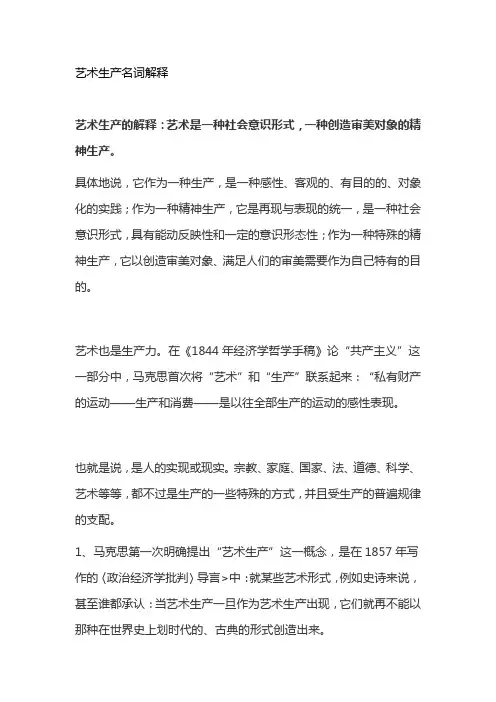 艺术生产名词解释

艺术生产的解释：艺术是一种社会意识形式，一种创造审美对象的精神生产。

具体地说，它作为一种生产，是一种感性、客观的、有目的的、对象化的实践；作为一种精神生产，它是再现与表现的统一，是一种社会意识形式，具有能动反映性和一定的意识形态性；作为一种特殊的精神生产，它以创造审美对象、满足人们的审美需要作为自己特有的目的。

艺术也是生产力。在《1844 年经济学哲学手稿》论“共产主义”这一部分中，马克思首次将“艺术”和“生产”联系起来：“私有财产的运动——生产和消费——是以往全部生产的运动的感性表现。

也就是说，是人的实现或现实。宗教、家庭、国家、法、道德、科学、艺术等等，都不过是生产的一些特殊的方式，并且受生产的普遍规律的支配。

1、马克思第一次明确提出“艺术生产”这一概念，是在 1857 年写作的〈政治经济学批判〉导言>中：就某些艺术形式，例如史诗来说，甚至谁都承认：当艺术生产一旦作为艺术生产出现，它们就再不能以那种在世界史上划时代的、古典的形式创造出来。